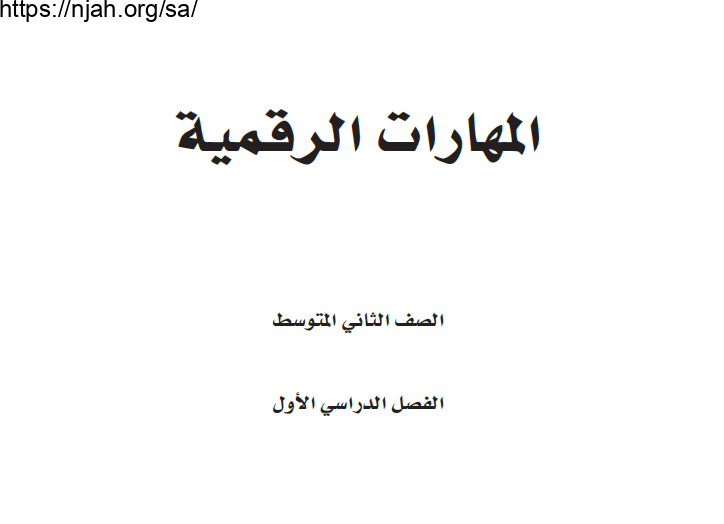 https://njah.org/sa/

المهارات الرقمية

الصف الثاني المتوسط

الفصل الدراسي الأول